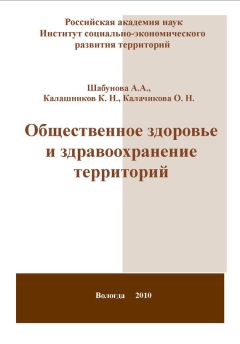 Российская академия наук
Институт социально-экономического
развития территорий

Шабунова А.А.,
Калашников К. Н., Калачикова О. Н.

Общественное здоровье
и здравоохранение
территорий

Вологда 2010